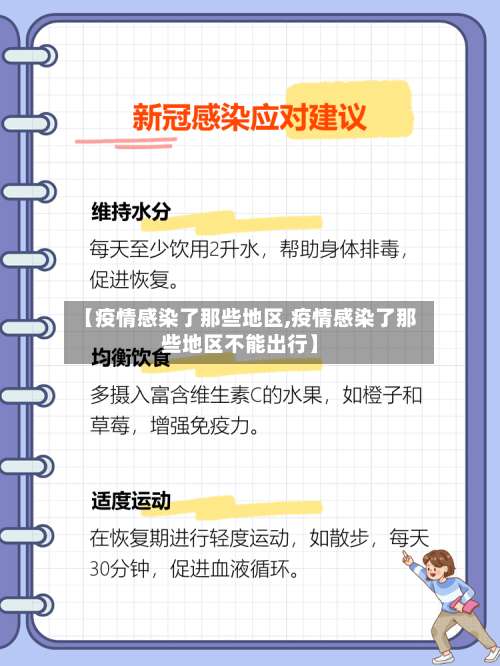 新冠感染应对建议

维持水分

每天至少饮用2升水，帮助身体排毒，促进恢复。

【疫情感染了那些地区,疫情感染了那些地区不能出行】

均衡饮食

多摄入富含维生素C的水果，如橙子和草莓，增强免疫力。

适度运动

在恢复期进行轻度运动，如散步，每天30分钟，促进血液循环。